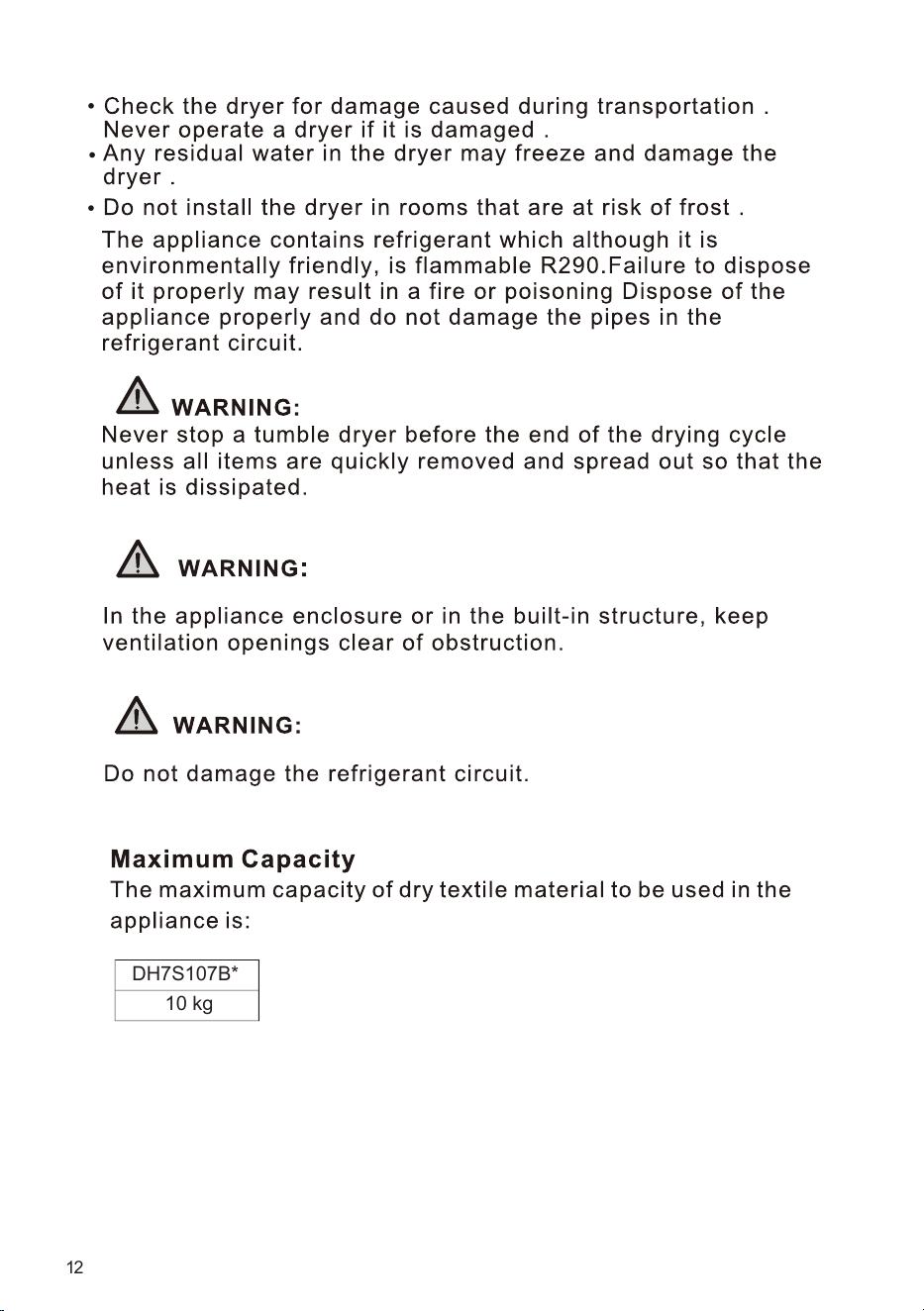 • Check the dryer for damage caused during transportation . Never operate a dryer if it is damaged .
• Any residual water in the dryer may freeze and damage the dryer .
• Do not install the dryer in rooms that are at risk of frost .

The appliance contains refrigerant which although it is environmentally friendly, is flammable R290.Failure to dispose of it properly may result in a fire or poisoning Dispose of the appliance properly and do not damage the pipes in the refrigerant circuit.

WARNING:
Never stop a tumble dryer before the end of the drying cycle unless all items are quickly removed and spread out so that the heat is dissipated.

WARNING:
In the appliance enclosure or in the built-in structure, keep ventilation openings clear of obstruction.

WARNING:
Do not damage the refrigerant circuit.

Maximum Capacity
The maximum capacity of dry textile material to be used in the appliance is:

| DH7S107B* |
|---|
| 10 kg |

12